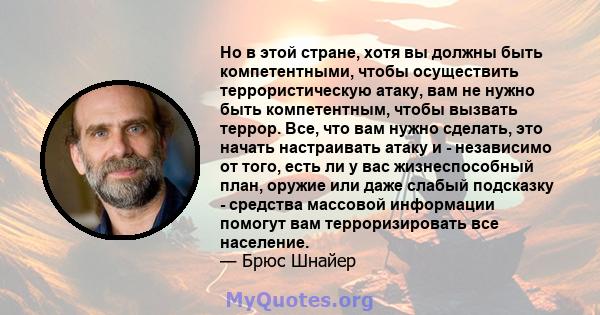 Но в этой стране, хотя вы должны быть компетентными, чтобы осуществить террористическую атаку, вам не нужно быть компетентным, чтобы вызвать террор. Все, что вам нужно сделать, это начать настраивать атаку и - независимо от того, есть ли у вас жизнеспособный план, оружие или даже слабый подсказку - средства массовой информации помогут вам терроризировать все население.
— Брюс Шнайер

MyQuotes.org